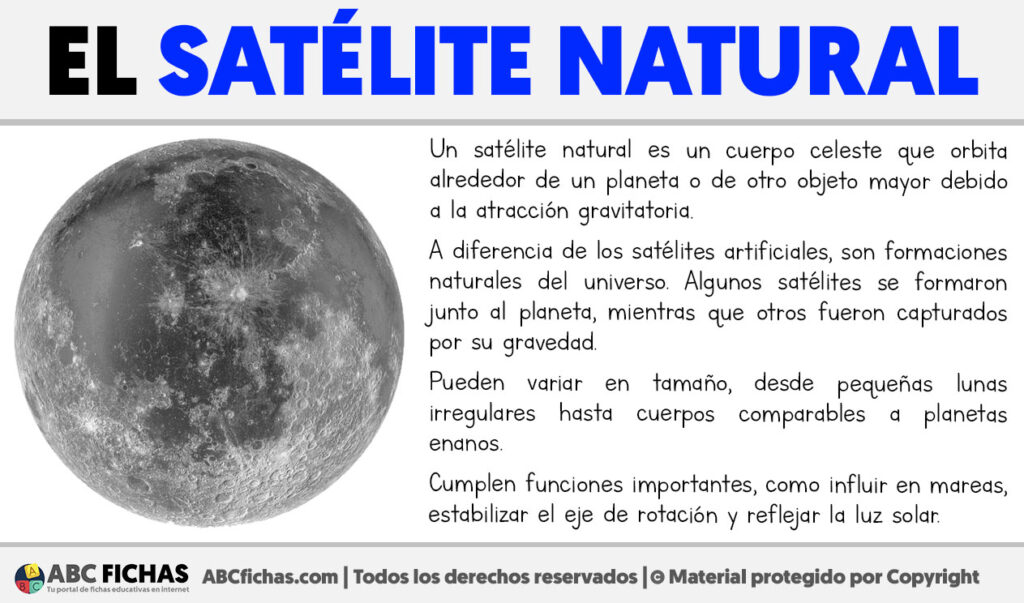 EL SATÉLITE NATURAL

Un satélite natural es un cuerpo celeste que orbita alrededor de un planeta o de otro objeto mayor debido a la atracción gravitatoria.

A diferencia de los satélites artificiales, son formaciones naturales del universo. Algunos satélites se formaron junto al planeta, mientras que otros fueron capturados por su gravedad.

Pueden variar en tamaño, desde pequeñas lunas irregulares hasta cuerpos comparables a planetas enanos.

Cumplen funciones importantes, como influir en mareas, estabilizar el eje de rotación y reflejar la luz solar.

ABC FICHAS
Tu portal de fichas educativas en internet
ABCfichas.com | Todos los derechos reservados | © Material protegido por Copyright